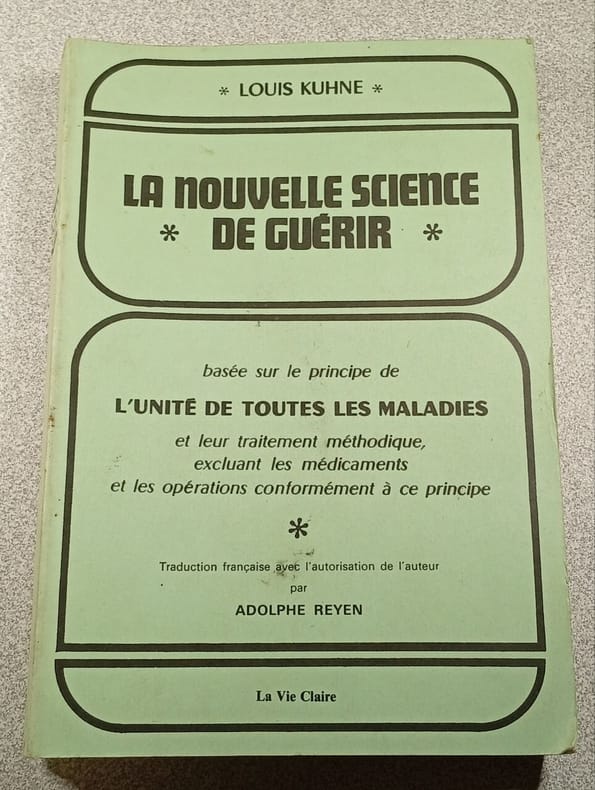 * LOUIS KUHNE *

LA NOUVELLE SCIENCE
* DE GUÉRIR *

basée sur le principe de

L'UNITÉ DE TOUTES LES MALADIES

et leur traitement méthodique,
excluant les médicaments
et les opérations conformément à ce principe

*

Traduction française avec l'autorisation de l'auteur
par
ADOLPHE REYEN

La Vie Claire